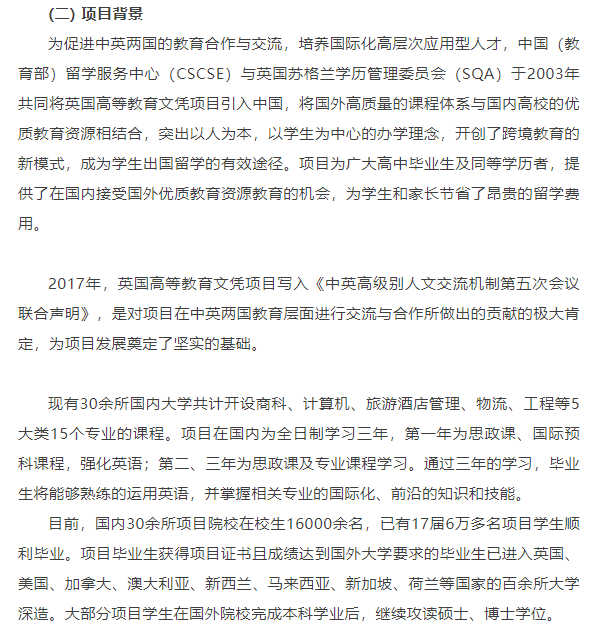 (二) 项目背景

为促进中英两国的教育合作与交流，培养国际化高层次应用型人才，中国（教育部）留学服务中心（CSCSE）与英国苏格兰学历管理委员会（SQA）于2003年共同将英国高等教育文凭项目引入中国，将国外高质量的课程体系与国内高校的优质教育资源相结合，突出以人为本，以学生为中心的办学理念，开创了跨境教育的新模式，成为学生出国留学的有效途径。项目为广大高中毕业生及同等学历者，提供了在国内接受国外优质教育资源教育的机会，为学生和家长节省了昂贵的留学费用。

2017年，英国高等教育文凭项目写入《中英高级别人文交流机制第五次会议联合声明》，是对项目在中英两国教育层面进行交流与合作所做出的贡献的极大肯定，为项目发展奠定了坚实的基础。

现有30余所国内大学共计开设商科、计算机、旅游酒店管理、物流、工程等5大类15个专业的课程。项目在国内为全日制学习三年，第一年为思政课、国际预科课程，强化英语；第二、三年为思政课及专业课程学习。通过三年的学习，毕业生将能够熟练的运用英语，并掌握相关专业的国际化、前沿的知识和技能。

目前，国内30余所项目院校在校生16000余名，已有17届6万多名项目学生顺利毕业。项目毕业生获得项目证书且成绩达到国外大学要求的毕业生已进入英国、美国、加拿大、澳大利亚、新西兰、马来西亚、新加坡、荷兰等国家的百余所大学深造。大部分项目学生在国外院校完成本科学业后，继续攻读硕士、博士学位。